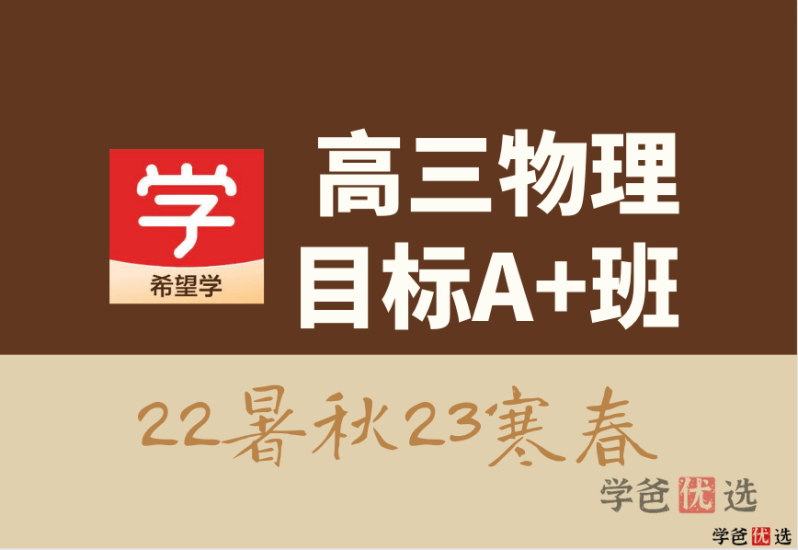 学
希望学

高三物理
目标A+班

22暑秋23寒春

学爸优选

学爸优选